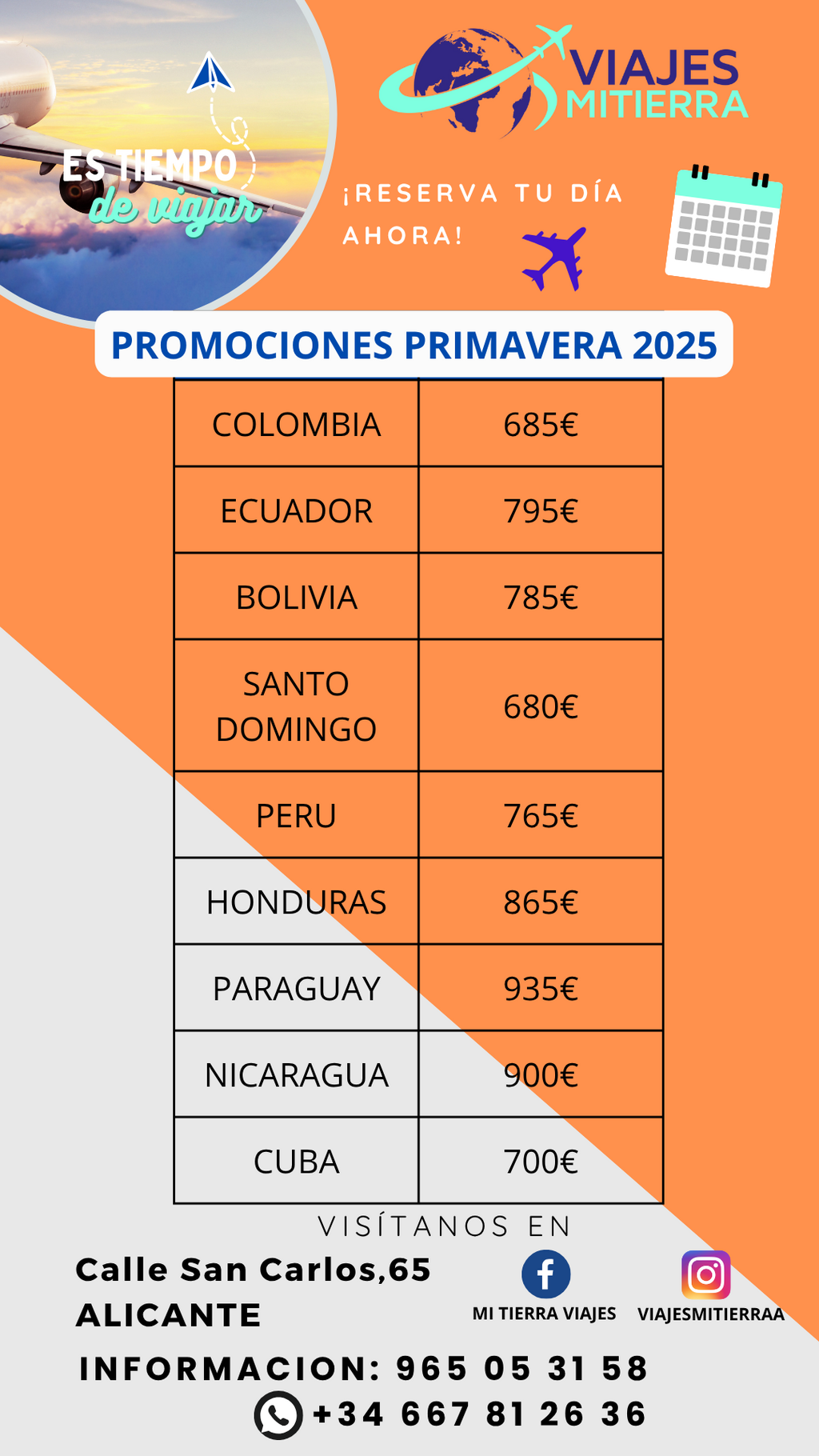 ES TIEMPO
de viajar

VIAJES
MITIERRA

¡RESERVA TU DÍA AHORA!

PROMOCIONES PRIMAVERA 2025

| COLOMBIA | 685€ |
|---|---|
| ECUADOR | 795€ |
| BOLIVIA | 785€ |
| SANTO DOMINGO | 680€ |
| PERU | 765€ |
| HONDURAS | 865€ |
| PARAGUAY | 935€ |
| NICARAGUA | 900€ |
| CUBA | 700€ |

VISÍTANOS EN

Calle San Carlos,65
ALICANTE

MI TIERRA VIAJES

VIAJESMITIERRAA

INFORMACION: 965 05 31 58
+34 667 81 26 36